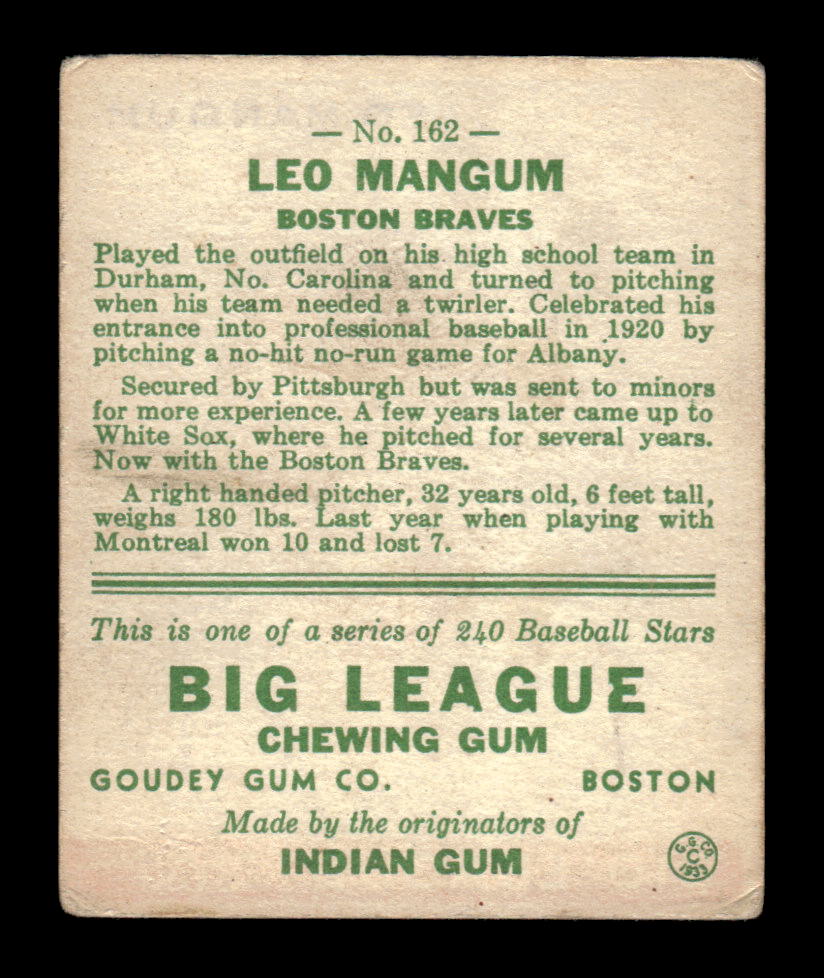 — No. 162 —
LEO MANGUM
BOSTON BRAVES

Played the outfield on his high school team in Durham, No. Carolina and turned to pitching when his team needed a twirler. Celebrated his entrance into professional baseball in 1920 by pitching a no-hit no-run game for Albany.

Secured by Pittsburgh but was sent to minors for more experience. A few years later came up to White Sox, where he pitched for several years. Now with the Boston Braves.

A right handed pitcher, 32 years old, 6 feet tall, weighs 180 lbs. Last year when playing with Montreal won 10 and lost 7.

This is one of a series of 240 Baseball Stars
BIG LEAGUE
CHEWING GUM
GOUDEY GUM CO. BOSTON
Made by the originators of
INDIAN GUM
G.G.CO. C 1933